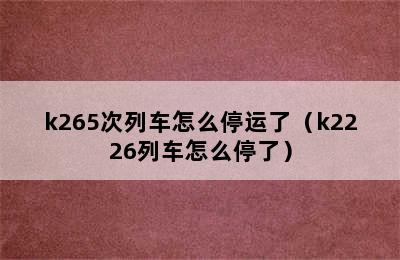 k265次列车怎么停运了（k2226列车怎么停了）